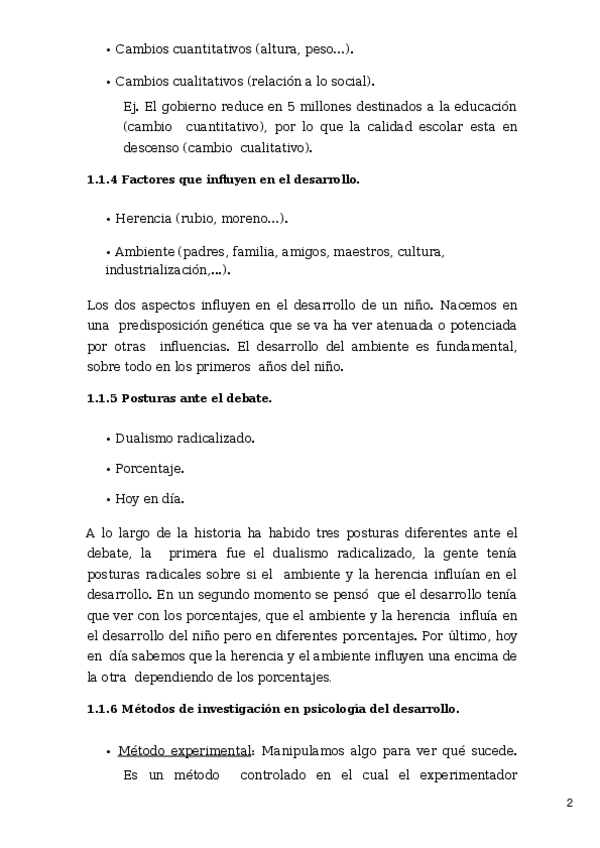 • Cambios cuantitativos (altura, peso...).

• Cambios cualitativos (relación a lo social).

Ej. El gobierno reduce en 5 millones destinados a la educación (cambio cuantitativo), por lo que la calidad escolar esta en descenso (cambio cualitativo).

1.1.4 Factores que influyen en el desarrollo.

• Herencia (rubio, moreno...).

• Ambiente (padres, familia, amigos, maestros, cultura, industrialización,...).

Los dos aspectos influyen en el desarrollo de un niño. Nacemos en una predisposición genética que se va ha ver atenuada o potenciada por otras influencias. El desarrollo del ambiente es fundamental, sobre todo en los primeros años del niño.

1.1.5 Posturas ante el debate.

• Dualismo radicalizado.

• Porcentaje.

• Hoy en día.

A lo largo de la historia ha habido tres posturas diferentes ante el debate, la primera fue el dualismo radicalizado, la gente tenía posturas radicales sobre si el ambiente y la herencia influían en el desarrollo. En un segundo momento se pensó que el desarrollo tenía que ver con los porcentajes, que el ambiente y la herencia influía en el desarrollo del niño pero en diferentes porcentajes. Por último, hoy en día sabemos que la herencia y el ambiente influyen una encima de la otra dependiendo de los porcentajes.

1.1.6 Métodos de investigación en psicología del desarrollo.

• Método experimental: Manipulamos algo para ver qué sucede. Es un método controlado en el cual el experimentador

2